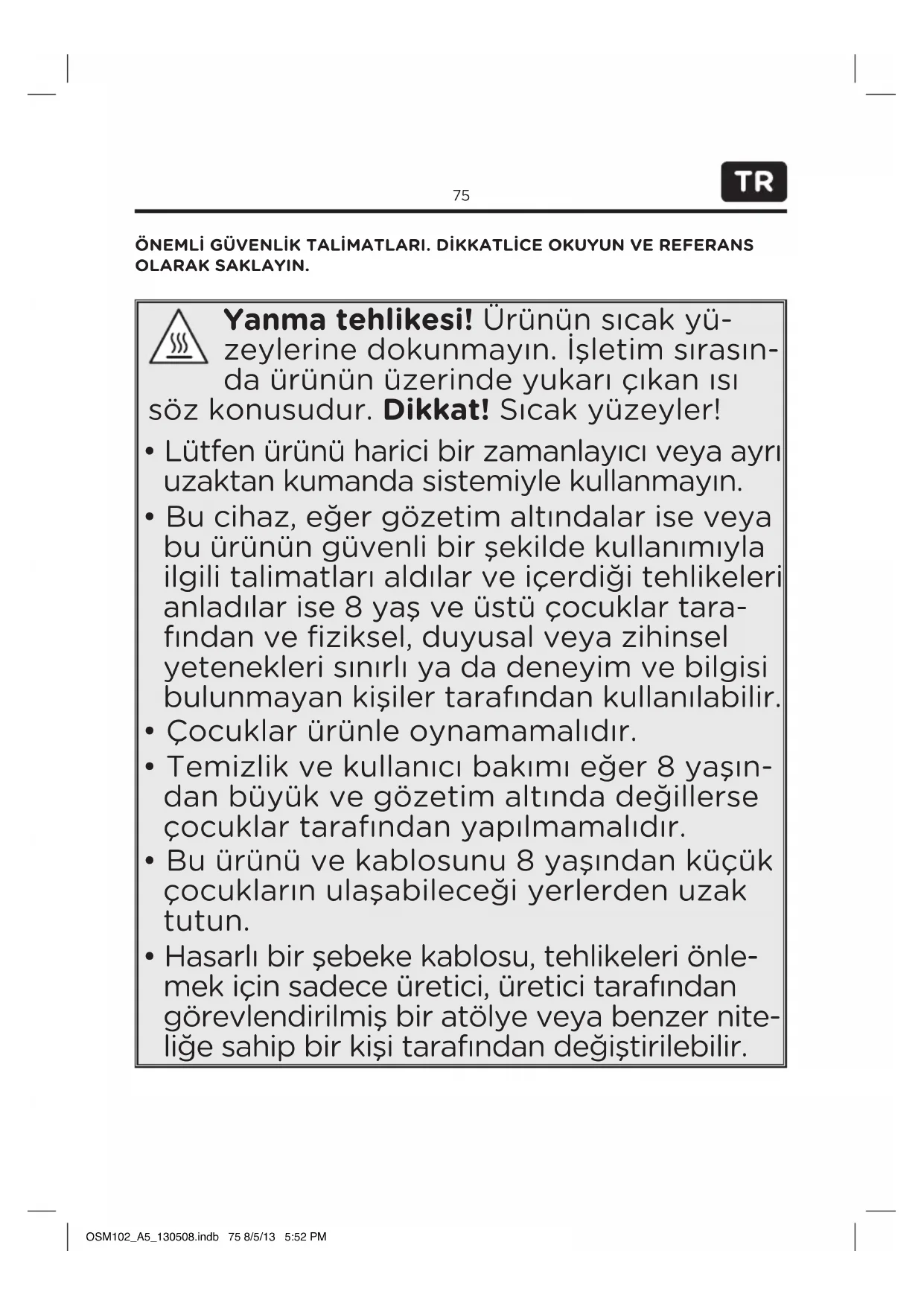 75

TR

ÖNEMLİ GÜVENLİK TALİMATLARI. DİKKATLİCE OKUYUN VE REFERANS OLARAK SAKLAYIN.

Yanma tehlikesi! Ürünün sıcak yüzeylerine dokunmayın. İşletim sırasında ürünün üzerinde yukarı çıkan ısı söz konusudur. Dikkat! Sıcak yüzeyler!

• Lütfen ürünü harici bir zamanlayıcı veya ayrı uzaktan kumanda sistemiyle kullanmayın.
• Bu cihaz, eğer gözetim altındalar ise veya bu ürünün güvenli bir şekilde kullanımıyla ilgili talimatları aldılar ve içerdiği tehlikeleri anladılar ise 8 yaş ve üstü çocuklar tarafından ve fiziksel, duyusal veya zihinsel yetenekleri sınırlı ya da deneyim ve bilgisi bulunmayan kişiler tarafından kullanılabilir.
• Çocuklar ürünle oynamamalıdır.
• Temizlik ve kullanıcı bakımı eğer 8 yaşından büyük ve gözetim altında değillerse çocuklar tarafından yapılmamalıdır.
• Bu ürünü ve kablosunu 8 yaşından küçük çocukların ulaşabileceği yerlerden uzak tutun.
• Hasarlı bir şebeke kablosu, tehlikeleri önlemek için sadece üretici, üretici tarafından görevlendirilmiş bir atölye veya benzer niteliğe sahip bir kişi tarafından değiştirilebilir.

OSM102_A5_130508.indb 75 8/5/13 5:52 PM